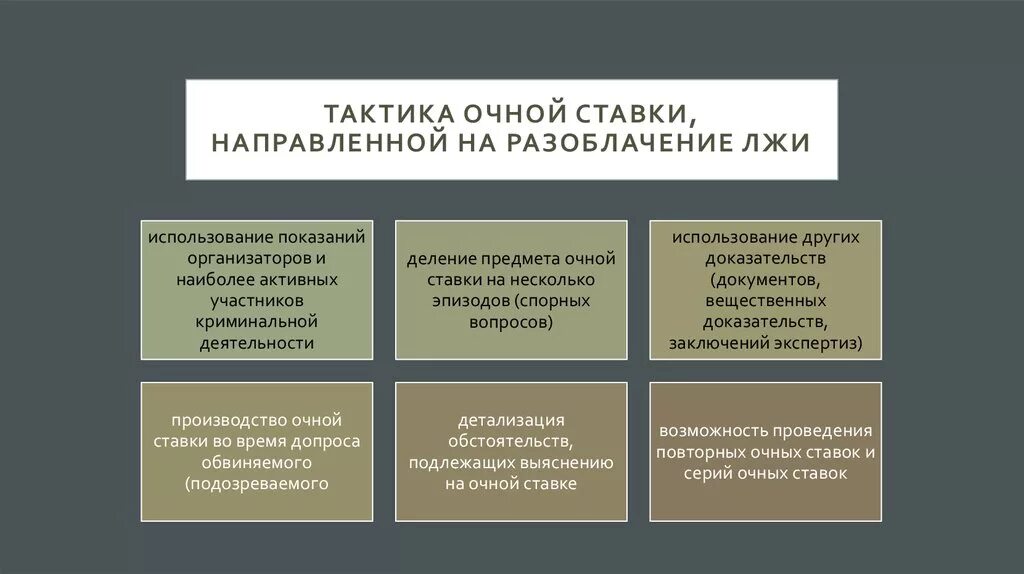 ТАКТИКА ОЧНОЙ СТАВКИ, НАПРАВЛЕННОЙ НА РАЗОБЛАЧЕНИЕ ЛЖИ

использование показаний организаторов и наиболее активных участников криминальной деятельности

деление предмета очной ставки на несколько эпизодов (спорных вопросов)

использование других доказательств (документов, вещественных доказательств, заключений экспертиз)

производство очной ставки во время допроса обвиняемого (подозреваемого

детализация обстоятельств, подлежащих выяснению на очной ставке

возможность проведения повторных очных ставок и серий очных ставок